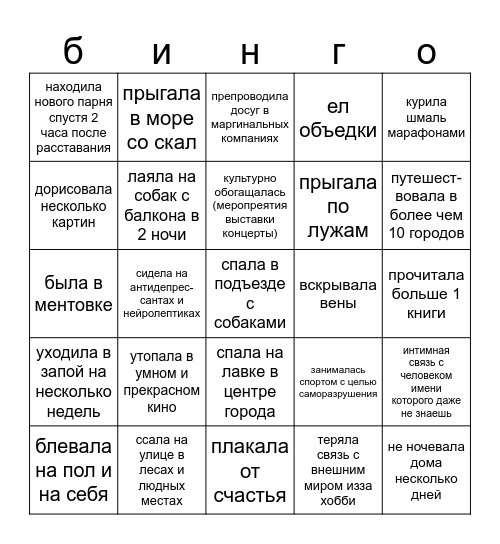 | б | и | н | г | о |
|---|---|---|---|---|
| находила нового парня спустя 2 часа после расставания | прыгала в море со скал | препроводила досуг в маргинальных компаниях | ел объедки | курила шмаль марафонами |
| дорисовала несколько картин | лаяла на собак с балкона в 2 ночи | культурно обогащалась (меропреятия выставки концерты) | прыгала по лужам | путешествовала в более чем 10 городов |
| была в ментовке | сидела на антидепрессантах и нейролептиках | спала в подъезде с собаками | вскрывала вены | прочитала больше 1 книги |
| уходила в запой на несколько недель | утопала в умном и прекрасном кино | спала на лавке в центре города | занималась спортом с целью саморазрушения | интимная связь с человеком имени которого даже не знаешь |
| блевала на пол и на себя | ссала на улице в лесах и людных местах | плакала от счастья | теряла связь с внешним миром изза хобби | не ночевала дома несколько дней |